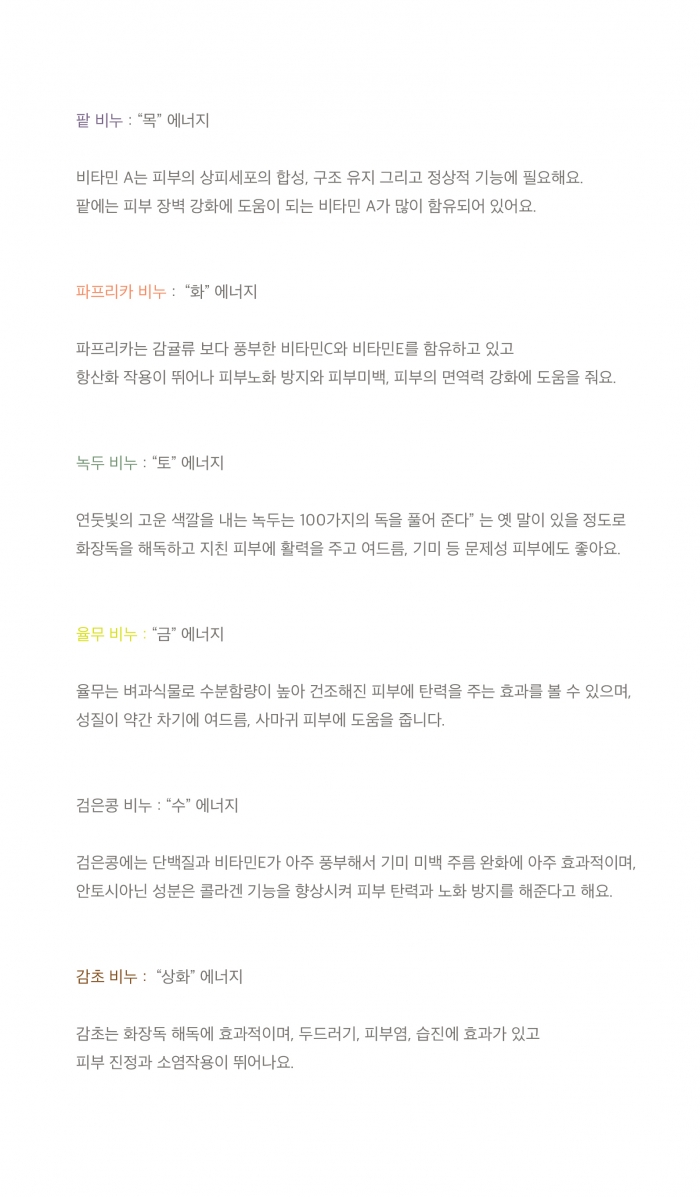 팥 비누 : “목” 에너지

비타민 A는 피부의 상피세포의 합성, 구조 유지 그리고 정상적 기능에 필요해요.
팥에는 피부 장벽 강화에 도움이 되는 비타민 A가 많이 함유되어 있어요.

파프리카 비누 : “화” 에너지

파프리카는 감귤류 보다 풍부한 비타민C와 비타민E를 함유하고 있고
항산화 작용이 뛰어나 피부노화 방지와 피부미백, 피부의 면역력 강화에 도움을 줘요.

녹두 비누 : “토” 에너지

연둣빛의 고운 색깔을 내는 녹두는 100가지의 독을 풀어 준다” 는 옛 말이 있을 정도로
화장독을 해독하고 지친 피부에 활력을 주고 여드름, 기미 등 문제성 피부에도 좋아요.

율무 비누 : “금” 에너지

율무는 벼과식물로 수분함량이 높아 건조해진 피부에 탄력을 주는 효과를 볼 수 있으며,
성질이 약간 차기에 여드름, 사마귀 피부에 도움을 줍니다.

검은콩 비누 : “수” 에너지

검은콩에는 단백질과 비타민E가 아주 풍부해서 기미 미백 주름 완화에 아주 효과적이며,
안토시아닌 성분은 콜라겐 기능을 향상시켜 피부 탄력과 노화 방지를 해준다고 해요.

감초 비누 : “상화” 에너지

감초는 화장독 해독에 효과적이며, 두드러기, 피부염, 습진에 효과가 있고
피부 진정과 소염작용이 뛰어나요.